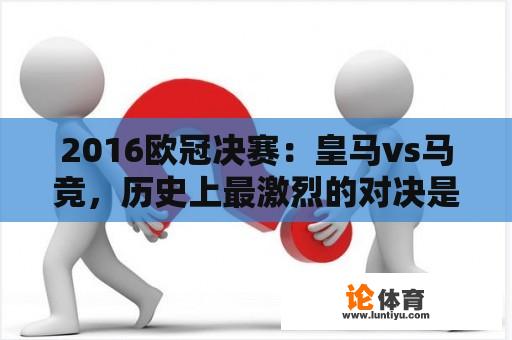 2016欧冠决赛：皇马vs马竞，历史上最激烈的对决是

论体育
www.luntiyu.com